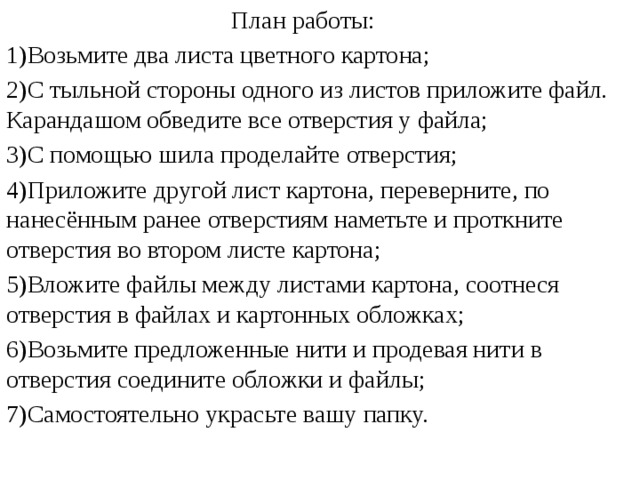 План работы:

1)Возьмите два листа цветного картона;

2)С тыльной стороны одного из листов приложите файл. Карандашом обведите все отверстия у файла;

3)С помощью шила проделайте отверстия;

4)Приложите другой лист картона, переверните, по нанесённым ранее отверстиям наметьте и проткните отверстия во втором листе картона;

5)Вложите файлы между листами картона, соотнеся отверстия в файлах и картонных обложках;

6)Возьмите предложенные нити и продевая нити в отверстия соедините обложки и файлы;

7)Самостоятельно украсьте вашу папку.